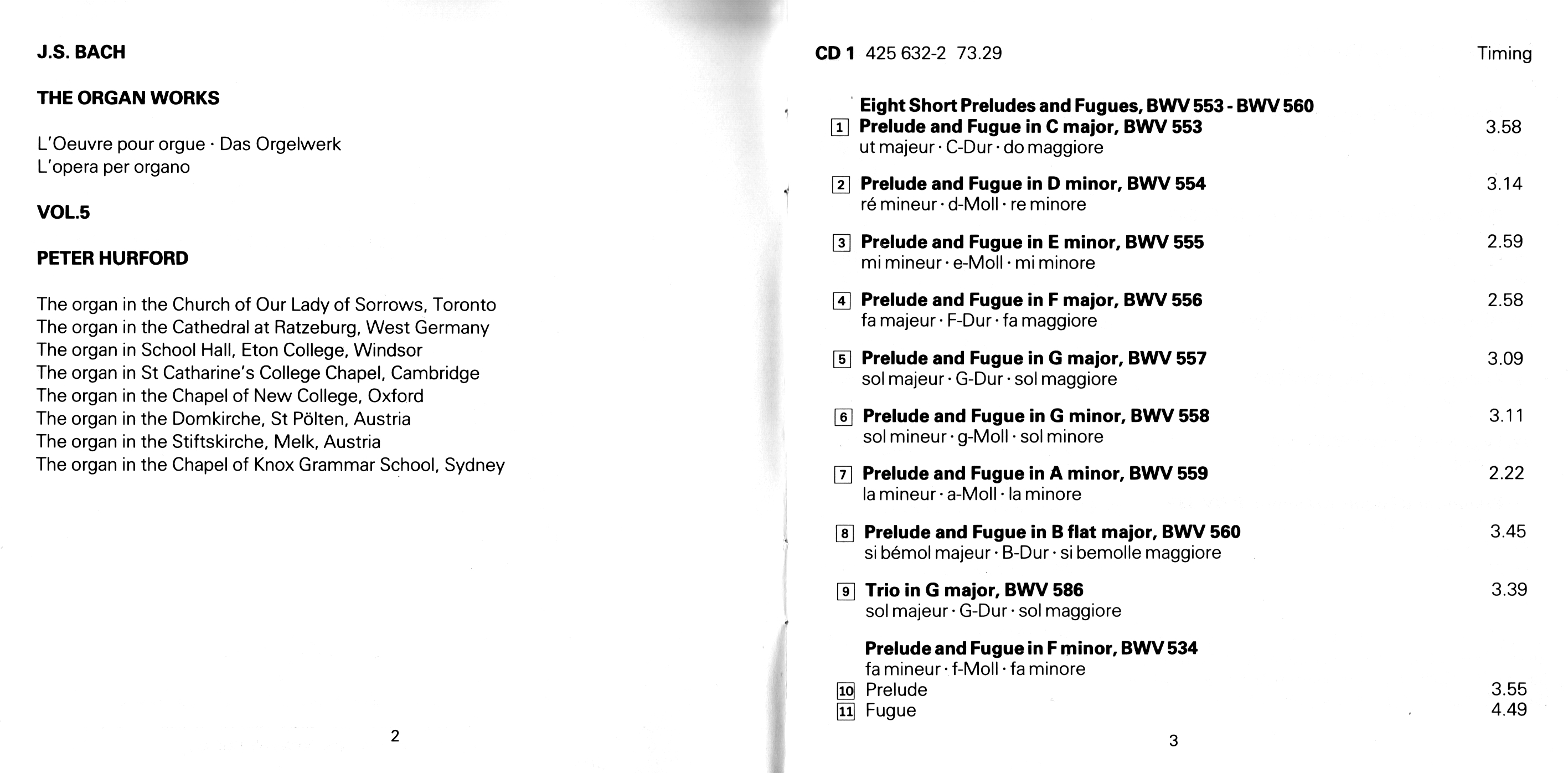 J.S. BACH

THE ORGAN WORKS

L'Oeuvre pour orgue · Das Orgelwerk
L'opera per organo

VOL.5

PETER HURFORD

The organ in the Church of Our Lady of Sorrows, Toronto
The organ in the Cathedral at Ratzeburg, West Germany
The organ in School Hall, Eton College, Windsor
The organ in St Catharine's College Chapel, Cambridge
The organ in the Chapel of New College, Oxford
The organ in the Domkirche, St Pölten, Austria
The organ in the Stiftskirche, Melk, Austria
The organ in the Chapel of Knox Grammar School, Sydney

2

CD 1 425 632-2 73.29 Timing

Eight Short Preludes and Fugues, BWV 553 - BWV 560
1 Prelude and Fugue in C major, BWV 553 3.58
ut majeur · C-Dur · do maggiore

2 Prelude and Fugue in D minor, BWV 554 3.14
ré mineur · d-Moll · re minore

3 Prelude and Fugue in E minor, BWV 555 2.59
mi mineur · e-Moll · mi minore

4 Prelude and Fugue in F major, BWV 556 2.58
fa majeur · F-Dur · fa maggiore

5 Prelude and Fugue in G major, BWV 557 3.09
sol majeur · G-Dur · sol maggiore

6 Prelude and Fugue in G minor, BWV 558 3.11
sol mineur · g-Moll · sol minore

7 Prelude and Fugue in A minor, BWV 559 2.22
la mineur · a-Moll · la minore

8 Prelude and Fugue in B flat major, BWV 560 3.45
si bémol majeur · B-Dur · si bemolle maggiore

9 Trio in G major, BWV 586 3.39
sol majeur · G-Dur · sol maggiore

Prelude and Fugue in F minor, BWV 534
fa mineur · f-Moll · fa minore
10 Prelude 3.55
11 Fugue 4.49

3